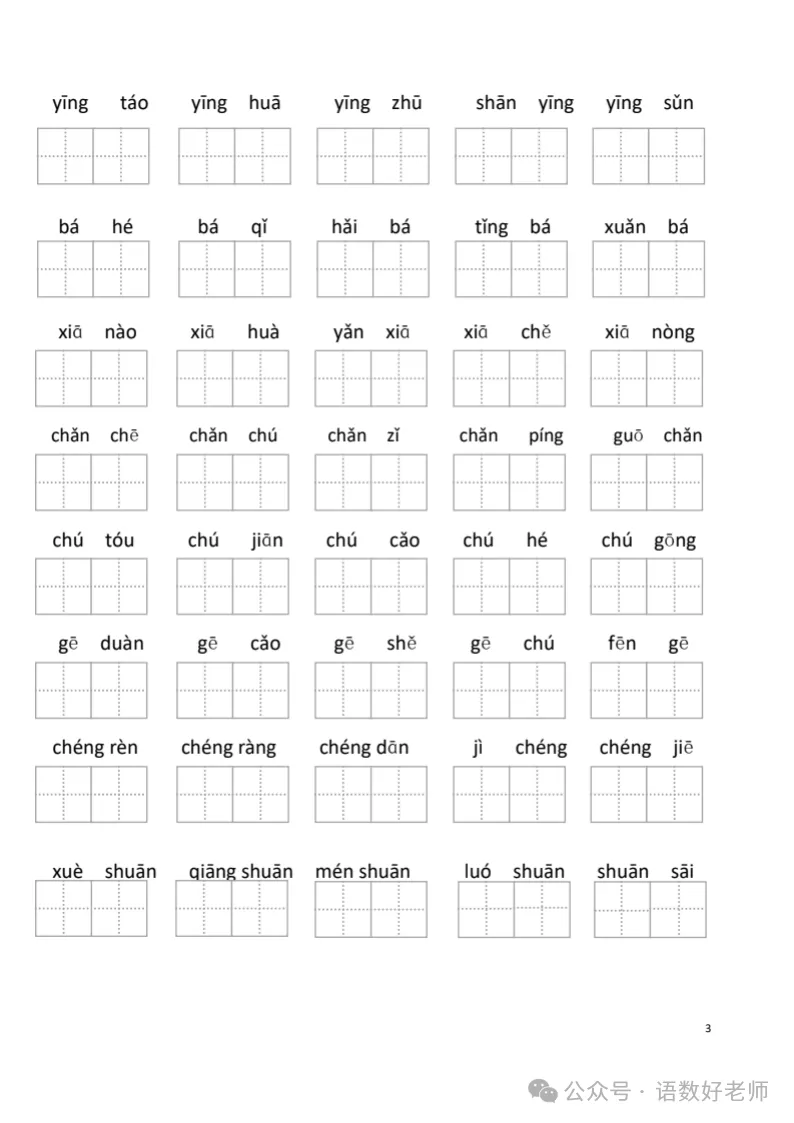 yīng táo　yīng huā　yīng zhū　shān yīng　yīng sǔn

bá hé　bá qǐ　hǎi bá　tǐng bá　xuǎn bá

xiā nào　xiā huà　yǎn xiā　xiā chě　xiā nòng

chǎn chē　chǎn chú　chǎn zǐ　chǎn píng　guō chǎn

chú tóu　chú jiān　chú cǎo　chú hé　chú gōng

gē duàn　gē cǎo　gē shě　gē chú　fēn gē

chéng rèn　chéng ràng　chéng dān　jì chéng　chéng jiē

xuè shuān　qiāng shuān　mén shuān　luó shuān　shuān sāi

3

公众号 · 语数好老师